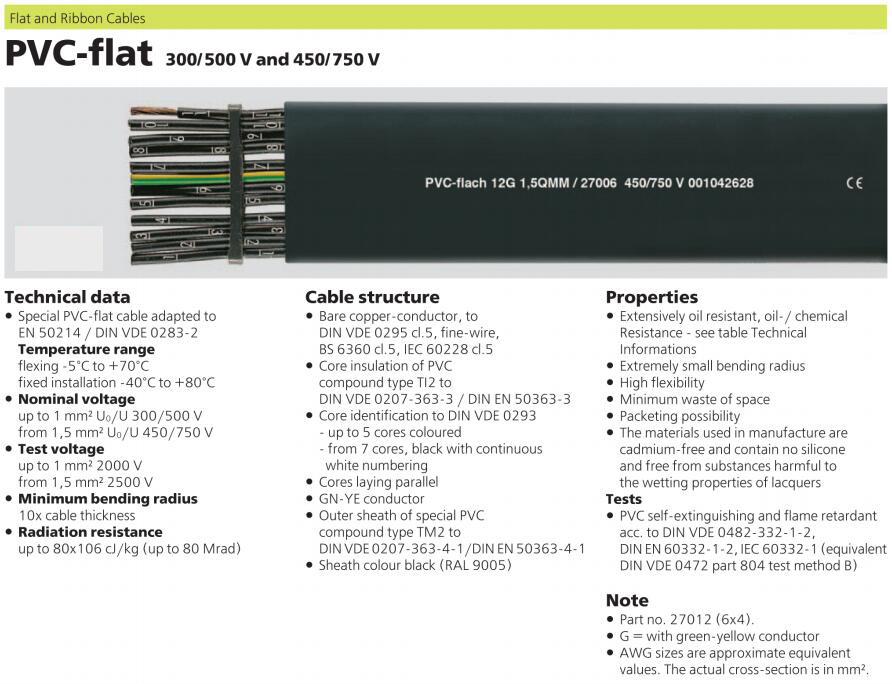 Flat and Ribbon Cables

PVC-flat 300/500 V and 450/750 V

PVC-flach 12G 1,5QMM / 27006 450/750 V 001042628 CE

Technical data
• Special PVC-flat cable adapted to EN 50214 / DIN VDE 0283-2
Temperature range
flexing -5°C to +70°C
fixed installation -40°C to +80°C
• Nominal voltage
up to 1 mm² $U_0$/U 300/500 V
from 1,5 mm² $U_0$/U 450/750 V
• Test voltage
up to 1 mm² 2000 V
from 1,5 mm² 2500 V
• Minimum bending radius
10x cable thickness
• Radiation resistance
up to 80x106 cJ/kg (up to 80 Mrad)

Cable structure
• Bare copper-conductor, to DIN VDE 0295 cl.5, fine-wire, BS 6360 cl.5, IEC 60228 cl.5
• Core insulation of PVC compound type TI2 to DIN VDE 0207-363-3 / DIN EN 50363-3
• Core identification to DIN VDE 0293
- up to 5 cores coloured
- from 7 cores, black with continuous white numbering
• Cores laying parallel
• GN-YE conductor
• Outer sheath of special PVC compound type TM2 to DIN VDE 0207-363-4-1/DIN EN 50363-4-1
• Sheath colour black (RAL 9005)

Properties
• Extensively oil resistant, oil-/ chemical Resistance - see table Technical Informations
• Extremely small bending radius
• High flexibility
• Minimum waste of space
• Packeting possibility
• The materials used in manufacture are cadmium-free and contain no silicone and free from substances harmful to the wetting properties of lacquers
Tests
• PVC self-extinguishing and flame retardant acc. to DIN VDE 0482-332-1-2, DIN EN 60332-1-2, IEC 60332-1 (equivalent DIN VDE 0472 part 804 test method B)

Note
• Part no. 27012 (6x4).
• G = with green-yellow conductor
• AWG sizes are approximate equivalent values. The actual cross-section is in mm².